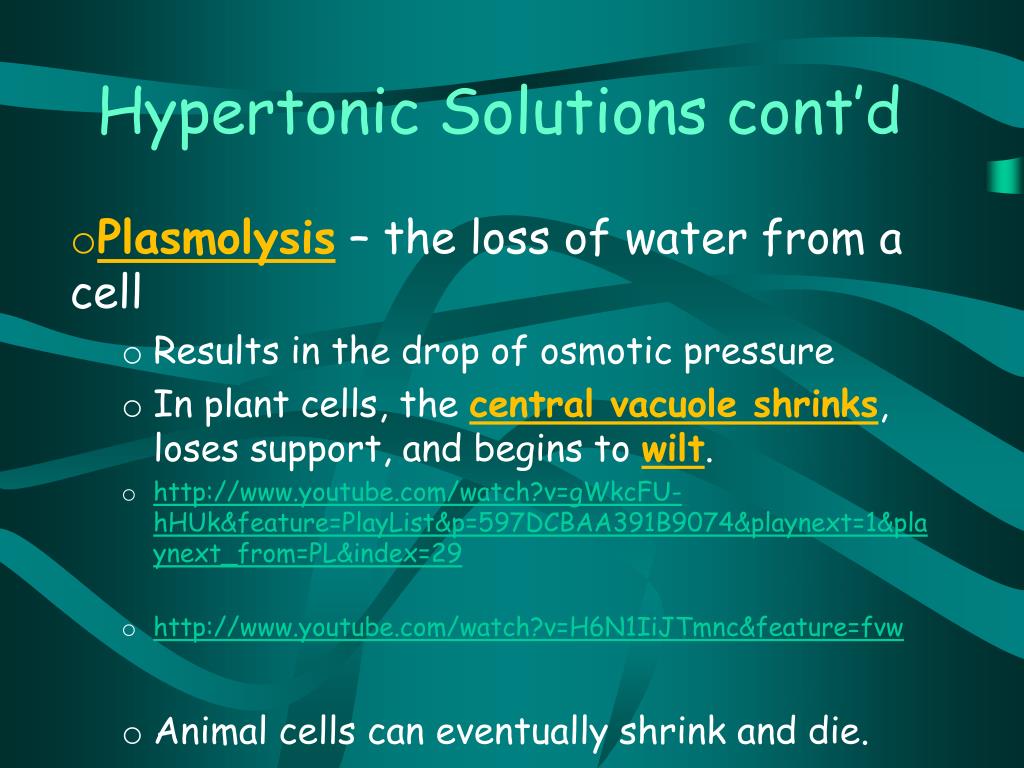 Hypertonic Solutions cont'd

o Plasmolysis – the loss of water from a cell

o Results in the drop of osmotic pressure

o In plant cells, the central vacuole shrinks, loses support, and begins to wilt.

o http://www.youtube.com/watch?v=gWkcFU-hHUk&feature=PlayList&p=597DCBAA391B9074&playnext=1&playnext_from=PL&index=29

o http://www.youtube.com/watch?v=H6N1IiJTmnc&feature=fvw

o Animal cells can eventually shrink and die.